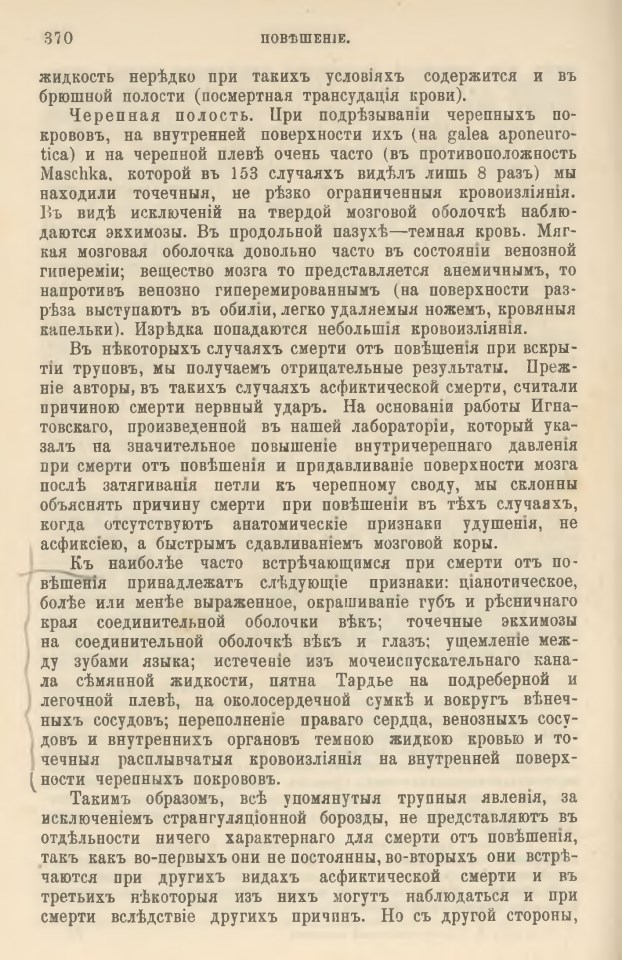 370 ПОВѢШЕНІЕ.

жидкость нерѣдко при такихъ условіяхъ содержится и въ брюшной полости (посмертная трансудація крови).

Черепная полость. При подрѣзываніи черепныхъ покрововъ, на внутренней поверхности ихъ (на galea aponeurotica) и на черепной плевѣ очень часто (въ противоположность Maschka, которой въ 153 случаяхъ видѣлъ лишь 8 разъ) мы находили точечныя, не рѣзко ограниченныя кровоизліянія. Въ видѣ исключеній на твердой мозговой оболочкѣ наблюдаются экхимозы. Въ продольной пазухѣ—темная кровь. Мягкая мозговая оболочка довольно часто въ состояніи венозной гипереміи; вещество мозга то представляется анемичнымъ, то напротивъ венозно гиперемированнымъ (на поверхности разрѣза выступаютъ въ обиліи, легко удаляемыя ножемъ, кровяныя капельки). Изрѣдка попадаются небольшія кровоизліянія.

Въ нѣкоторыхъ случаяхъ смерти отъ повѣшенія при вскрытіи труповъ, мы получаемъ отрицательные результаты. Прежніе авторы, въ такихъ случаяхъ асфиктической смерти, считали причиною смерти нервный ударъ. На основаніи работы Игнатовскаго, произведенной въ нашей лабораторіи, который указалъ на значительное повышеніе внутричерепнаго давленія при смерти отъ повѣшенія и придавливаніе поверхности мозга послѣ затягиванія петли къ черепному своду, мы склонны объяснять причину смерти при повѣшеніи въ тѣхъ случаяхъ, когда отсутствуютъ анатомическіе признаки удушенія, не асфиксіею, а быстрымъ сдавливаніемъ мозговой коры.

Къ наиболѣе часто встрѣчающимся при смерти отъ повѣшенія принадлежатъ слѣдующіе признаки: ціанотическое, болѣе или менѣе выраженное, окрашиваніе губъ и рѣсничнаго края соединительной оболочки вѣкъ; точечные экхимозы на соединительной оболочкѣ вѣкъ и глазъ; ущемленіе между зубами языка; истеченіе изъ мочеиспускательнаго канала сѣмянной жидкости, пятна Тардье на подреберной и легочной плевѣ, на околосердечной сумкѣ и вокругъ вѣнечныхъ сосудовъ; переполненіе праваго сердца, венозныхъ сосудовъ и внутреннихъ органовъ темною жидкою кровью и точечныя расплывчатыя кровоизліянія на внутренней поверхности черепныхъ покрововъ.

Такимъ образомъ, всѣ упомянутыя трупныя явленія, за исключеніемъ странгуляціонной борозды, не представляютъ въ отдѣльности ничего характернаго для смерти отъ повѣшенія, такъ какъ во-первыхъ они не постоянны, во-вторыхъ они встрѣчаются при другихъ видахъ асфиктической смерти и въ третьихъ нѣкоторыя изъ нихъ могутъ наблюдаться и при смерти вслѣдствіе другихъ причинъ. Но съ другой стороны,